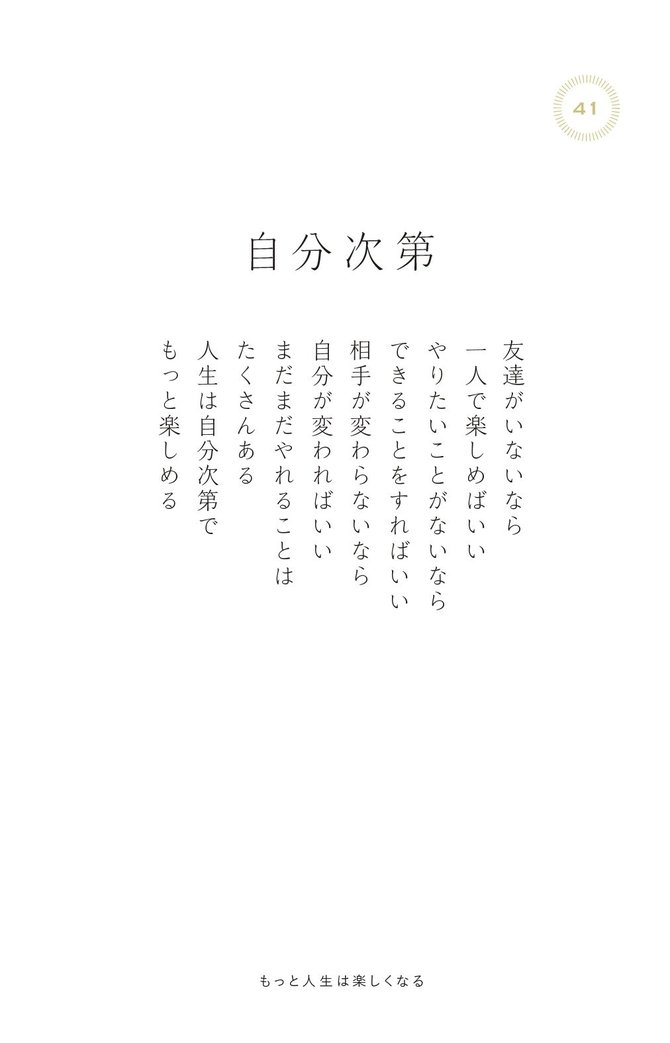 41

自分次第

友達がいないなら
一人で楽しめばいい
やりたいことがないなら
できることをすればいい
相手が変わらないなら
自分が変わればいい
まだまだやれることは
たくさんある
人生は自分次第で
もっと楽しめる

もっと人生は楽しくなる